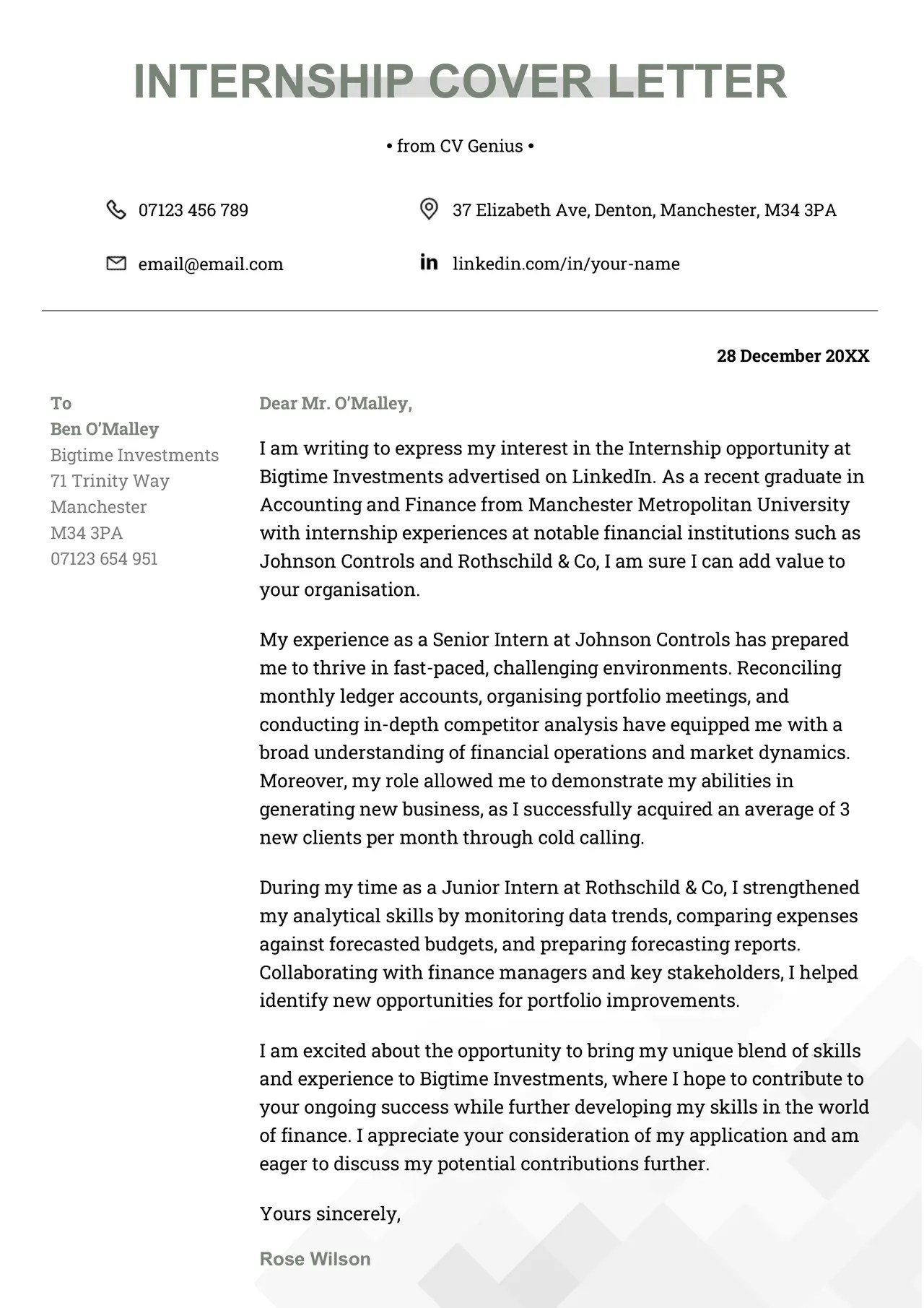 INTERNSHIP COVER LETTER

• from CV Genius •

07123 456 789

37 Elizabeth Ave, Denton, Manchester, M34 3PA

email@email.com

linkedin.com/in/your-name

28 December 20XX

To
Ben O'Malley
Bigtime Investments
71 Trinity Way
Manchester
M34 3PA
07123 654 951

Dear Mr. O'Malley,

I am writing to express my interest in the Internship opportunity at Bigtime Investments advertised on LinkedIn. As a recent graduate in Accounting and Finance from Manchester Metropolitan University with internship experiences at notable financial institutions such as Johnson Controls and Rothschild & Co, I am sure I can add value to your organisation.

My experience as a Senior Intern at Johnson Controls has prepared me to thrive in fast-paced, challenging environments. Reconciling monthly ledger accounts, organising portfolio meetings, and conducting in-depth competitor analysis have equipped me with a broad understanding of financial operations and market dynamics. Moreover, my role allowed me to demonstrate my abilities in generating new business, as I successfully acquired an average of 3 new clients per month through cold calling.

During my time as a Junior Intern at Rothschild & Co, I strengthened my analytical skills by monitoring data trends, comparing expenses against forecasted budgets, and preparing forecasting reports. Collaborating with finance managers and key stakeholders, I helped identify new opportunities for portfolio improvements.

I am excited about the opportunity to bring my unique blend of skills and experience to Bigtime Investments, where I hope to contribute to your ongoing success while further developing my skills in the world of finance. I appreciate your consideration of my application and am eager to discuss my potential contributions further.

Yours sincerely,

Rose Wilson